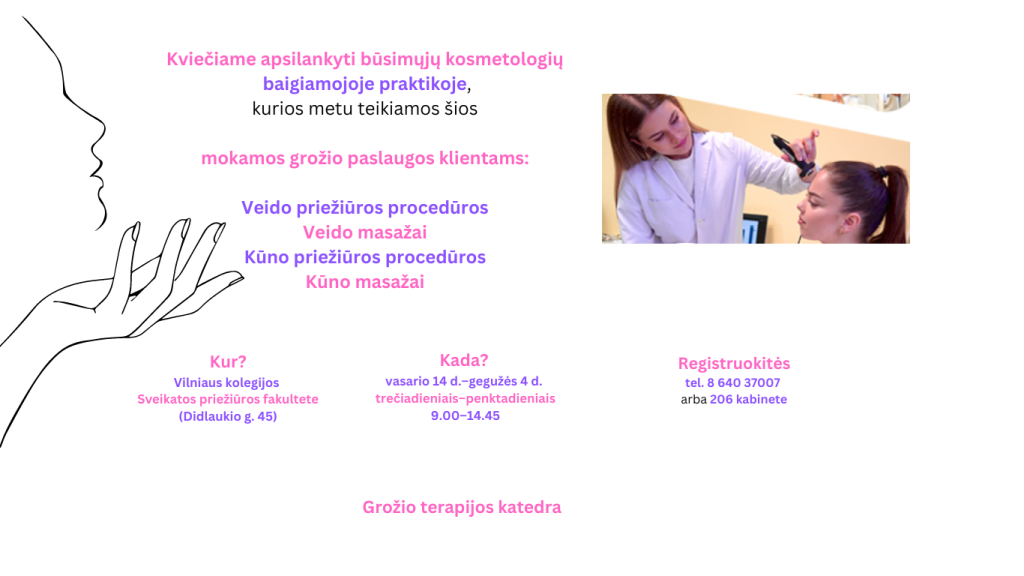 Kviečiame apsilankyti būsimųjų kosmetologių baigiamojoje praktikoje, kurios metu teikiamos šios

mokamos grožio paslaugos klientams:

Veido priežiūros procedūros
Veido masažai
Kūno priežiūros procedūros
Kūno masažai

Kur?
Vilniaus kolegijos
Sveikatos priežiūros fakultete
(Didlaukio g. 45)

Kada?
vasario 14 d.–gegužės 4 d.
trečiadieniais–penktadieniais
9.00–14.45

Registruokitės
tel. 8 640 37007
arba 206 kabinete

Grožio terapijos katedra